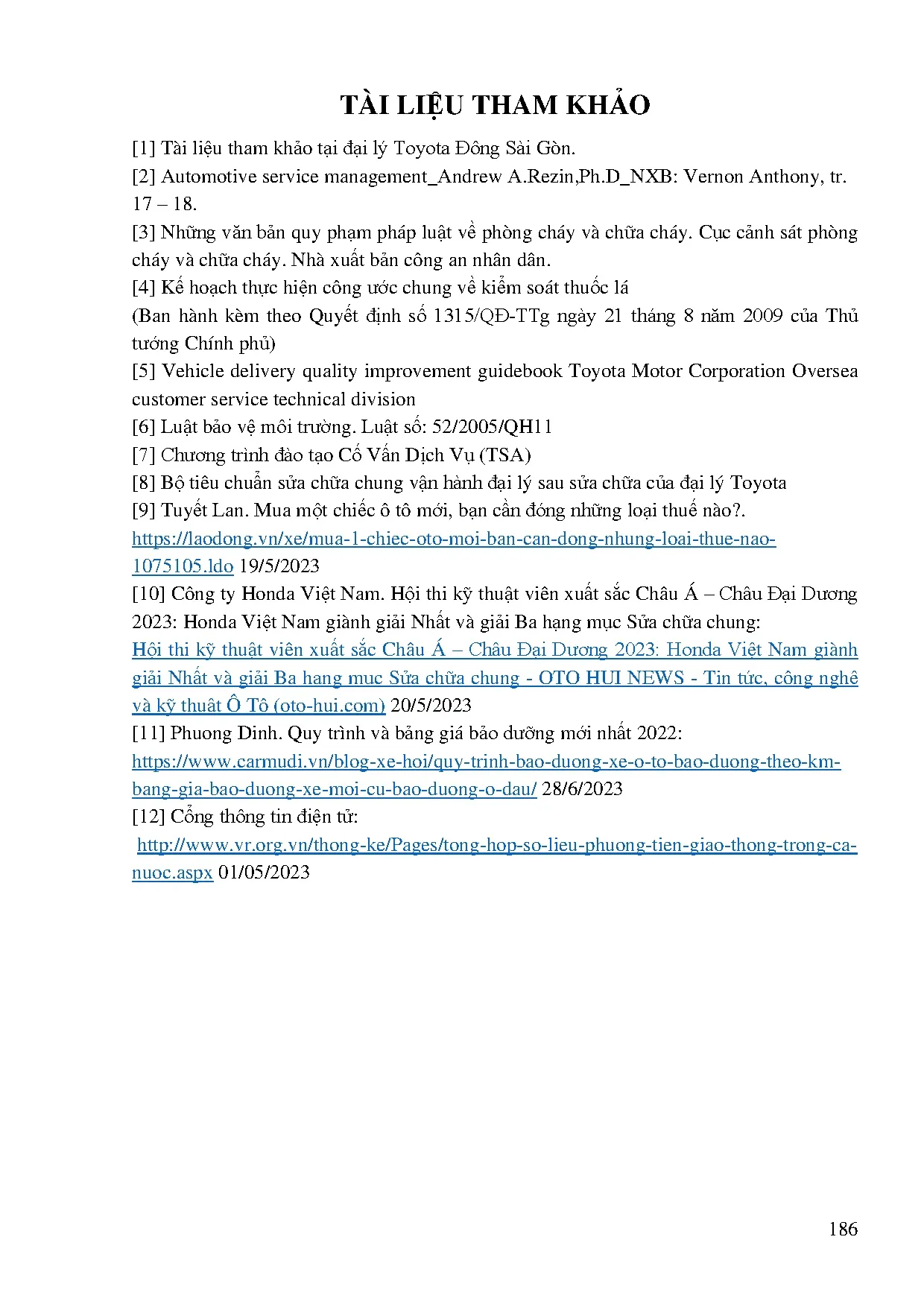 TÀI LIỆU THAM KHẢO

[1] Tài liệu tham khảo tại đại lý Toyota Đông Sài Gòn.

[2] Automotive service management_Andrew A.Rezin,Ph.D_NXB: Vernon Anthony, tr. 17 – 18.

[3] Những văn bản quy phạm pháp luật về phòng cháy và chữa cháy. Cục cảnh sát phòng cháy và chữa cháy. Nhà xuất bản công an nhân dân.

[4] Kế hoạch thực hiện công ước chung về kiểm soát thuốc lá
(Ban hành kèm theo Quyết định số 1315/QĐ-TTg ngày 21 tháng 8 năm 2009 của Thủ tướng Chính phủ)

[5] Vehicle delivery quality improvement guidebook Toyota Motor Corporation Oversea customer service technical division

[6] Luật bảo vệ môi trường. Luật số: 52/2005/QH11

[7] Chương trình đào tạo Cố Vấn Dịch Vụ (TSA)

[8] Bộ tiêu chuẩn sửa chữa chung vận hành đại lý sau sửa chữa của đại lý Toyota

[9] Tuyết Lan. Mua một chiếc ô tô mới, bạn cần đóng những loại thuế nào?.
https://laodong.vn/xe/mua-1-chiec-oto-moi-ban-can-dong-nhung-loai-thue-nao-1075105.ldo 19/5/2023

[10] Công ty Honda Việt Nam. Hội thi kỹ thuật viên xuất sắc Châu Á – Châu Đại Dương 2023: Honda Việt Nam giành giải Nhất và giải Ba hạng mục Sửa chữa chung:
Hội thi kỹ thuật viên xuất sắc Châu Á – Châu Đại Dương 2023: Honda Việt Nam giành giải Nhất và giải Ba hạng mục Sửa chữa chung - OTO HUI NEWS - Tin tức, công nghệ và kỹ thuật Ô Tô (oto-hui.com) 20/5/2023

[11] Phuong Dinh. Quy trình và bảng giá bảo dưỡng mới nhất 2022:
https://www.carmudi.vn/blog-xe-hoi/quy-trinh-bao-duong-xe-o-to-bao-duong-theo-km-bang-gia-bao-duong-xe-moi-cu-bao-duong-o-dau/ 28/6/2023

[12] Cổng thông tin điện tử:
http://www.vr.org.vn/thong-ke/Pages/tong-hop-so-lieu-phuong-tien-giao-thong-trong-ca-nuoc.aspx 01/05/2023

186